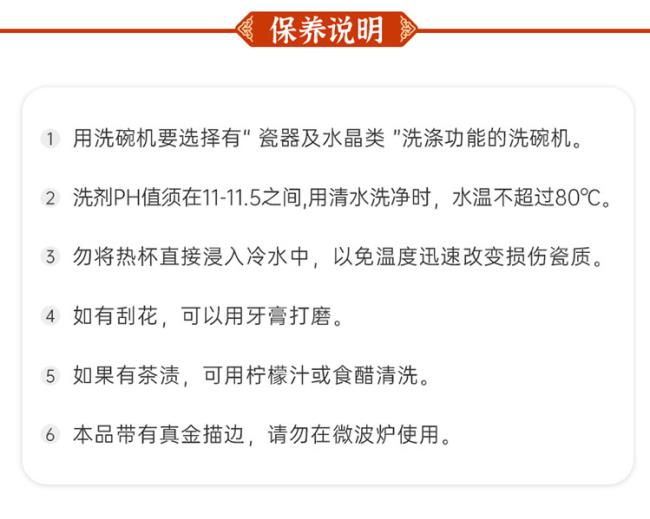 保养说明

1 用洗碗机要选择有“瓷器及水晶类”洗涤功能的洗碗机。

2 洗剂PH值须在11-11.5之间,用清水洗净时，水温不超过80℃。

3 勿将热杯直接浸入冷水中，以免温度迅速改变损伤瓷质。

4 如有刮花，可以用牙膏打磨。

5 如果有茶渍，可用柠檬汁或食醋清洗。

6 本品带有真金描边，请勿在微波炉使用。